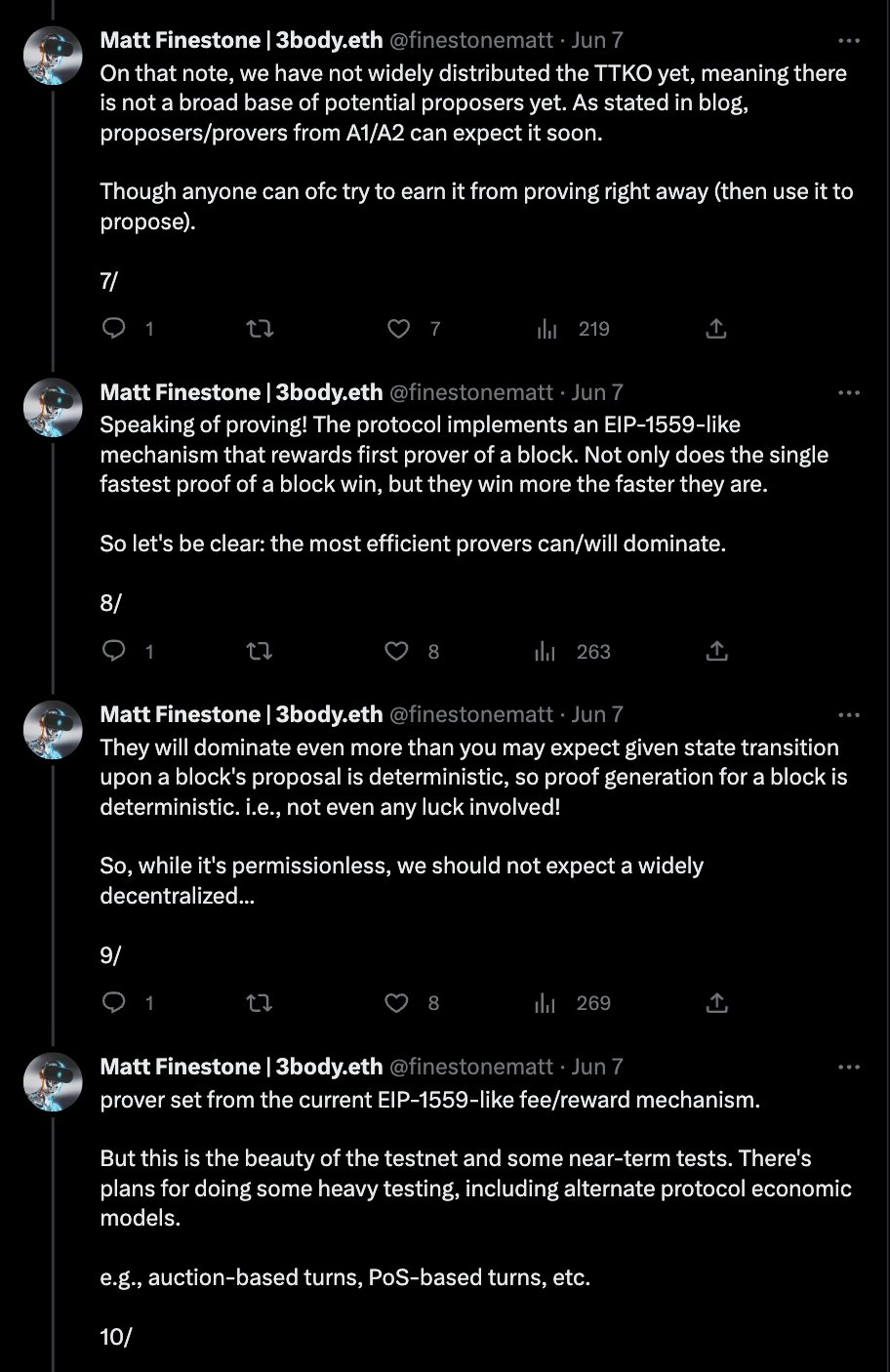 Matt Finestone | 3body.eth @finestonematt · Jun 7
On that note, we have not widely distributed the TTKO yet, meaning there is not a broad base of potential proposers yet. As stated in blog, proposers/provers from A1/A2 can expect it soon.

Though anyone can ofc try to earn it from proving right away (then use it to propose).

7/

1 7 219

Matt Finestone | 3body.eth @finestonematt · Jun 7
Speaking of proving! The protocol implements an EIP-1559-like mechanism that rewards first prover of a block. Not only does the single fastest proof of a block win, but they win more the faster they are.

So let's be clear: the most efficient provers can/will dominate.

8/

1 8 263

Matt Finestone | 3body.eth @finestonematt · Jun 7
They will dominate even more than you may expect given state transition upon a block's proposal is deterministic, so proof generation for a block is deterministic. i.e., not even any luck involved!

So, while it's permissionless, we should not expect a widely decentralized...

9/

1 8 269

Matt Finestone | 3body.eth @finestonematt · Jun 7
prover set from the current EIP-1559-like fee/reward mechanism.

But this is the beauty of the testnet and some near-term tests. There's plans for doing some heavy testing, including alternate protocol economic models.

e.g., auction-based turns, PoS-based turns, etc.

10/